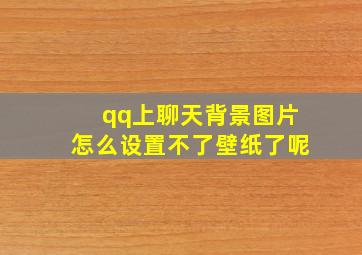 qq上聊天背景图片
怎么设置不了壁纸了呢